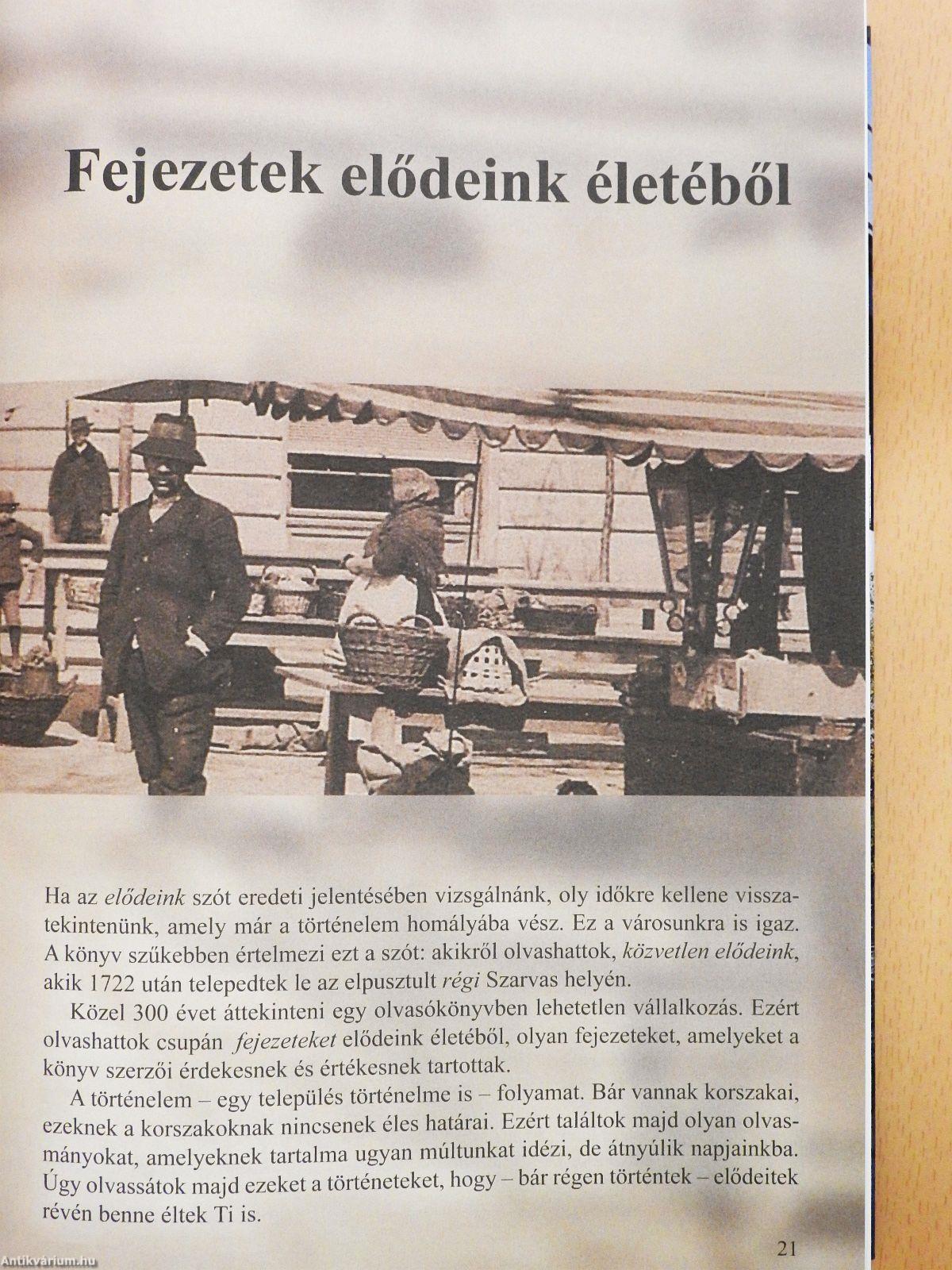 Fejezetek elődeink életéből

Ha az elődeink szót eredeti jelentésében vizsgálnánk, oly időkre kellene visszatekintenünk, amely már a történelem homályába vész. Ez a városunkra is igaz. A könyv szűkebben értelmezi ezt a szót: akikről olvashattok, közvetlen elődeink, akik 1722 után telepedtek le az elpusztult régi Szarvas helyén.

Közel 300 évet áttekinteni egy olvasókönyvben lehetetlen vállalkozás. Ezért olvashattok csupán fejezeteket elődeink életéből, olyan fejezeteket, amelyeket a könyv szerzői érdekesnek és értékesnek tartottak.

A történelem – egy település történelme is – folyamat. Bár vannak korszakai, ezeknek a korszakoknak nincsenek éles határai. Ezért találtok majd olyan olvasmányokat, amelyeknek tartalma ugyan múltunkat idézi, de átnyúlik napjainkba. Úgy olvassátok majd ezeket a történeteket, hogy – bár régen történtek – elődeitek révén benne éltek Ti is.

21

Antikvárium.hu